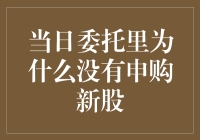 当日委托里为什么没有申购新股